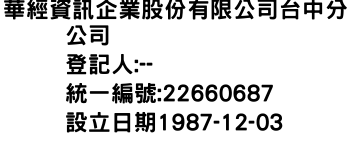 華經資訊企業股份有限公司台中分公司
登記人:--
統一編號:22660687
設立日期1987-12-03